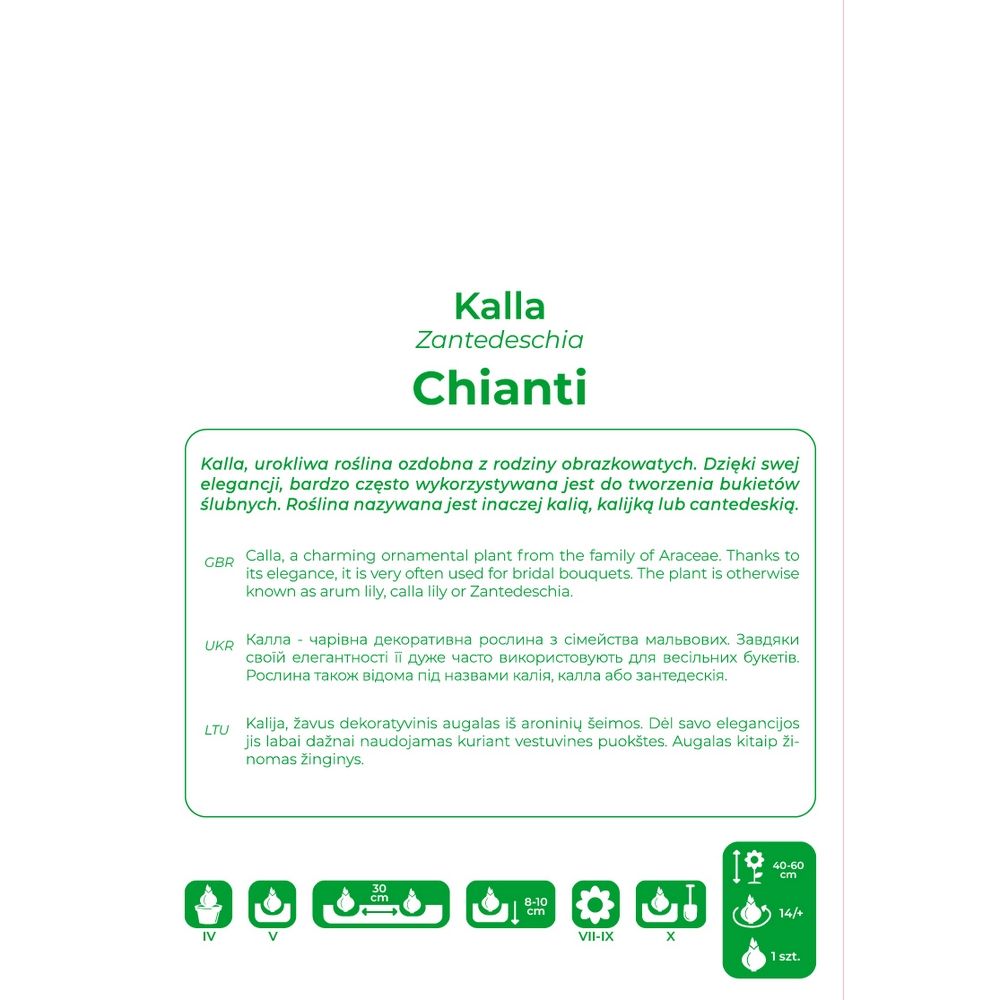 Kalla
Zantedeschia
Chianti

Kalla, urokliwa roślina ozdobna z rodziny obrazkowatych. Dzięki swej elegancji, bardzo często wykorzystywana jest do tworzenia bukietów ślubnych. Roślina nazywana jest inaczej kalią, kalijką lub cantedeskią.

GBR Calla, a charming ornamental plant from the family of Araceae. Thanks to its elegance, it is very often used for bridal bouquets. The plant is otherwise known as arum lily, calla lily or Zantedeschia.

UKR Калла - чарівна декоративна рослина з сімейства мальвових. Завдяки своїй елегантності її дуже часто використовують для весільних букетів. Рослина також відома під назвами калія, калла або зантедескія.

LTU Kalija, žavus dekoratyvinis augalas iš aroninių šeimos. Dėl savo elegancijos jis labai dažnai naudojamas kuriant vestuvines puokštes. Augalas kitaip žinomas žinginys.

IV
V
30 cm
8-10 cm
VII-IX
X
40-60 cm
14/+
1 szt.